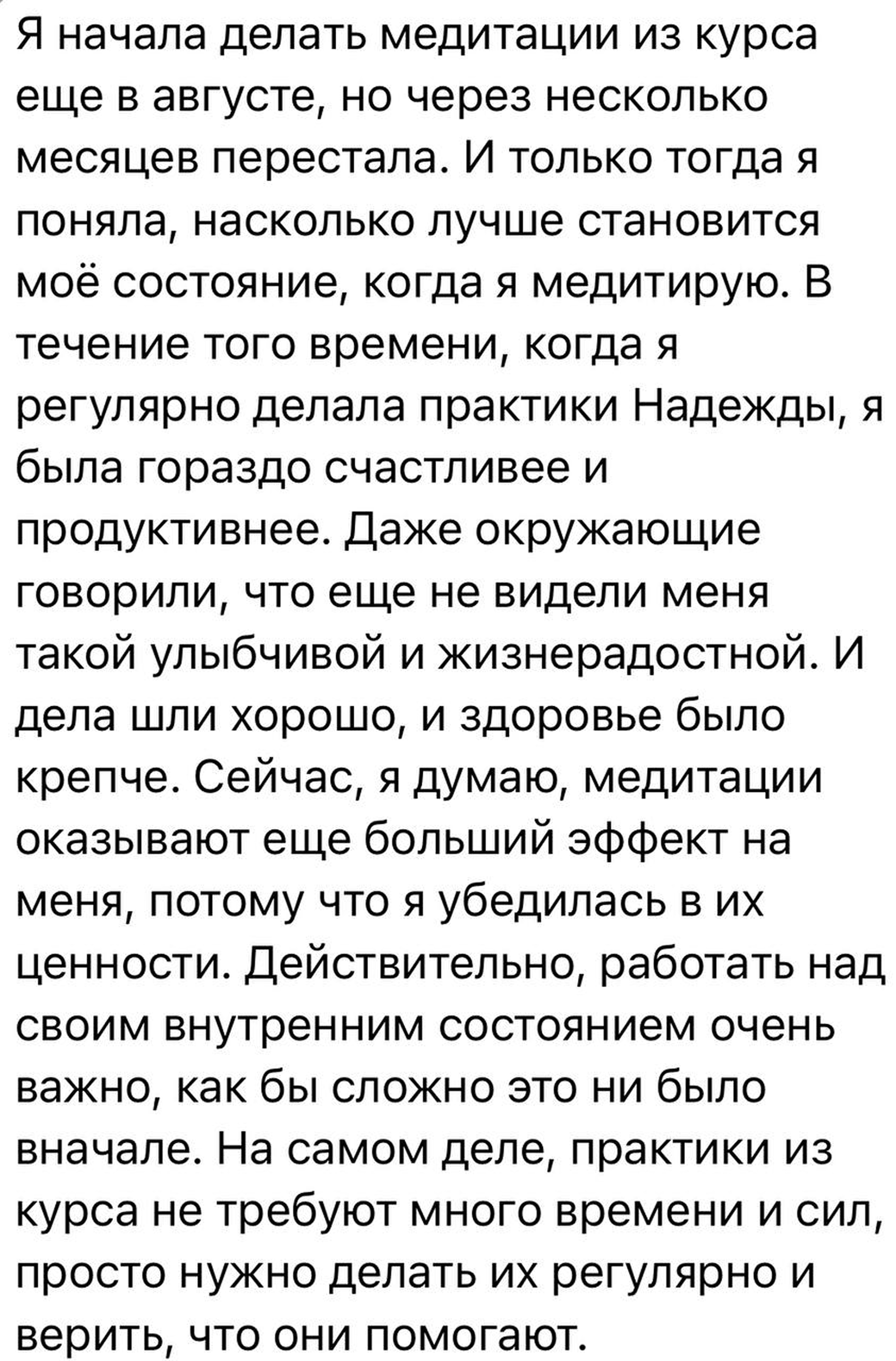 Я начала делать медитации из курса еще в августе, но через несколько месяцев перестала. И только тогда я поняла, насколько лучше становится моё состояние, когда я медитирую. В течение того времени, когда я регулярно делала практики Надежды, я была гораздо счастливее и продуктивнее. Даже окружающие говорили, что еще не видели меня такой улыбчивой и жизнерадостной. И дела шли хорошо, и здоровье было крепче. Сейчас, я думаю, медитации оказывают еще больший эффект на меня, потому что я убедилась в их ценности. Действительно, работать над своим внутренним состоянием очень важно, как бы сложно это ни было вначале. На самом деле, практики из курса не требуют много времени и сил, просто нужно делать их регулярно и верить, что они помогают.